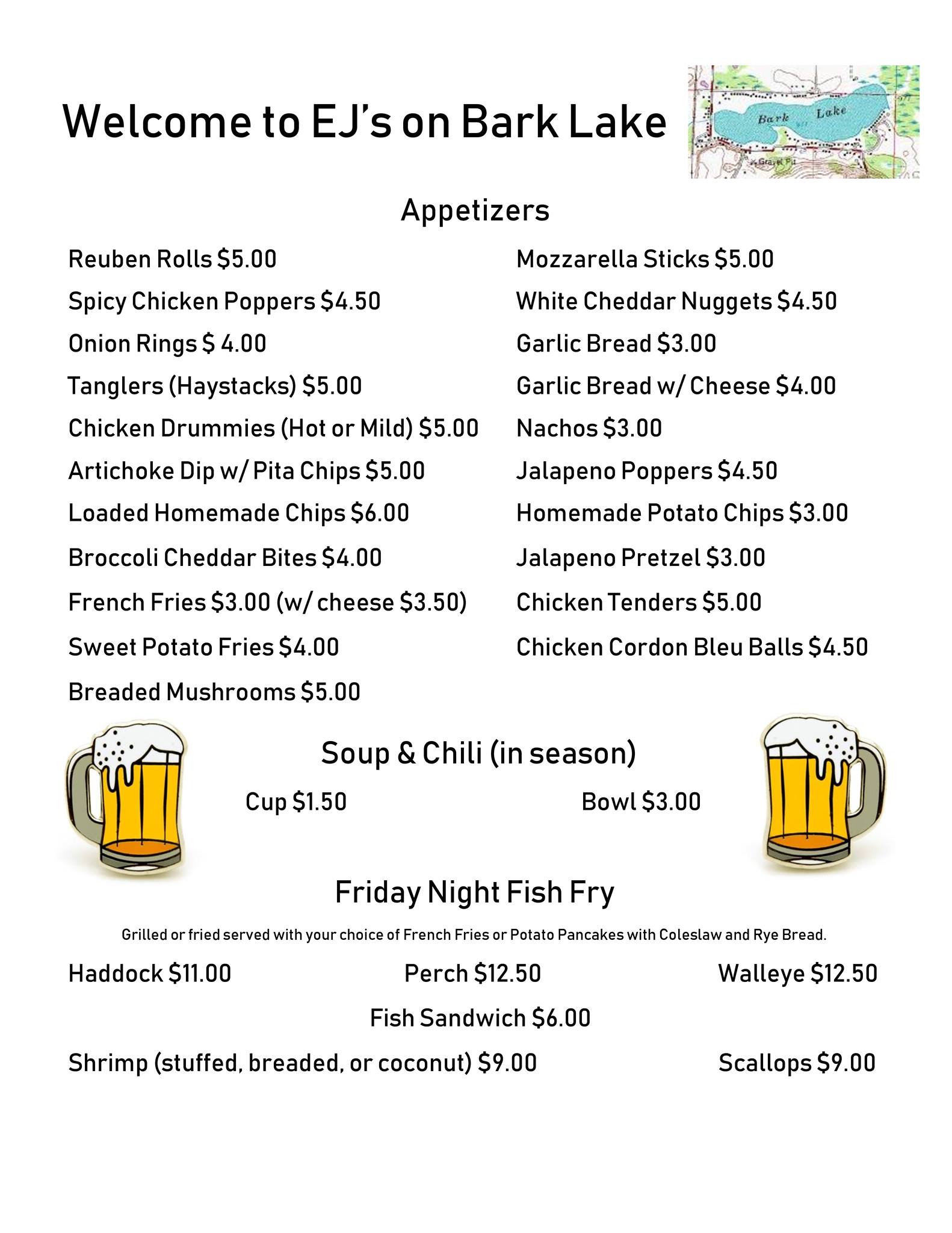 Welcome to EJ's on Bark Lake

Bark Lake

Gravel Pit

Appetizers

Reuben Rolls $5.00
Spicy Chicken Poppers $4.50
Onion Rings $ 4.00
Tanglers (Haystacks) $5.00
Chicken Drummies (Hot or Mild) $5.00
Artichoke Dip w/ Pita Chips $5.00
Loaded Homemade Chips $6.00
Broccoli Cheddar Bites $4.00
French Fries $3.00 (w/ cheese $3.50)
Sweet Potato Fries $4.00
Breaded Mushrooms $5.00

Mozzarella Sticks $5.00
White Cheddar Nuggets $4.50
Garlic Bread $3.00
Garlic Bread w/ Cheese $4.00
Nachos $3.00
Jalapeno Poppers $4.50
Homemade Potato Chips $3.00
Jalapeno Pretzel $3.00
Chicken Tenders $5.00
Chicken Cordon Bleu Balls $4.50

Soup & Chili (in season)

Cup $1.50
Bowl $3.00

Friday Night Fish Fry

Grilled or fried served with your choice of French Fries or Potato Pancakes with Coleslaw and Rye Bread.

Haddock $11.00
Perch $12.50
Walleye $12.50
Fish Sandwich $6.00
Shrimp (stuffed, breaded, or coconut) $9.00
Scallops $9.00